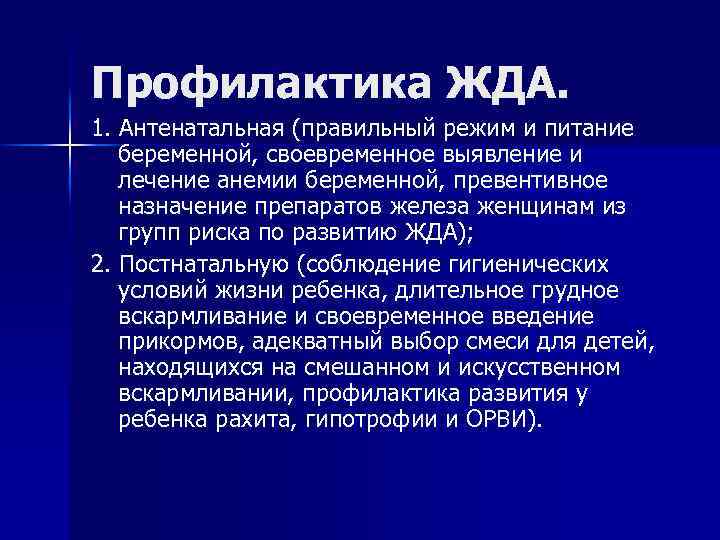 Профилактика ЖДА.

1. Антенатальная (правильный режим и питание беременной, своевременное выявление и лечение анемии беременной, превентивное назначение препаратов железа женщинам из групп риска по развитию ЖДА);

2. Постнатальную (соблюдение гигиенических условий жизни ребенка, длительное грудное вскармливание и своевременное введение прикормов, адекватный выбор смеси для детей, находящихся на смешанном и искусственном вскармливании, профилактика развития у ребенка рахита, гипотрофии и ОРВИ).